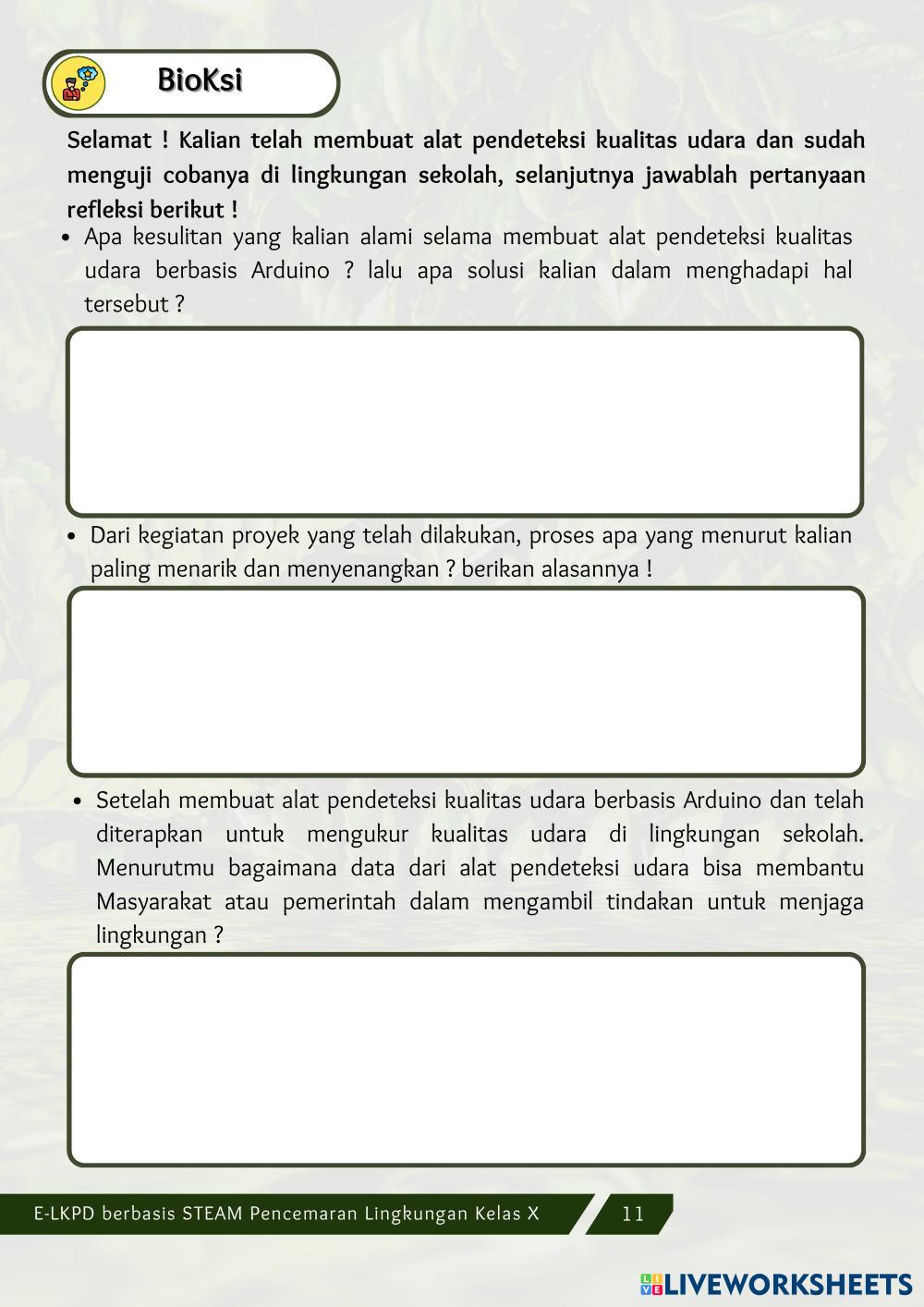 BioKsi

Selamat ! Kalian telah membuat alat pendeteksi kualitas udara dan sudah menguji cobanya di lingkungan sekolah, selanjutnya jawablah pertanyaan refleksi berikut !

• Apa kesulitan yang kalian alami selama membuat alat pendeteksi kualitas udara berbasis Arduino ? lalu apa solusi kalian dalam menghadapi hal tersebut ?

• Dari kegiatan proyek yang telah dilakukan, proses apa yang menurut kalian paling menarik dan menyenangkan ? berikan alasannya !

• Setelah membuat alat pendeteksi kualitas udara berbasis Arduino dan telah diterapkan untuk mengukur kualitas udara di lingkungan sekolah. Menurutmu bagaimana data dari alat pendeteksi udara bisa membantu Masyarakat atau pemerintah dalam mengambil tindakan untuk menjaga lingkungan ?

E-LKPD berbasis STEAM Pencemaran Lingkungan Kelas X

11

LIVEWORKSHEETS